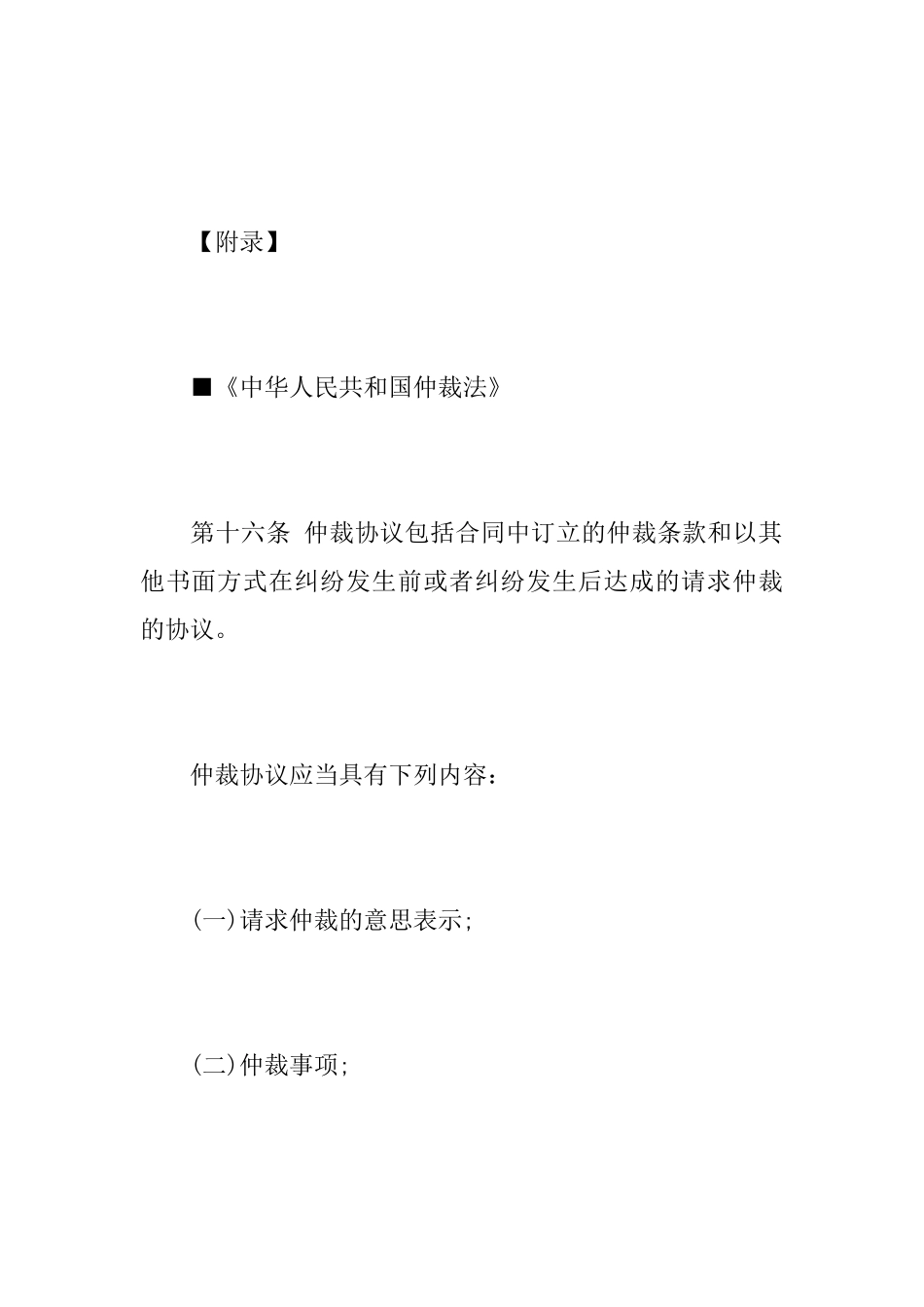 【附录】

■《中华人民共和国仲裁法》

第十六条 仲裁协议包括合同中订立的仲裁条款和以其他书面方式在纠纷发生前或者纠纷发生后达成的请求仲裁的协议。

仲裁协议应当具有下列内容：

(一)请求仲裁的意思表示;

(二)仲裁事项;